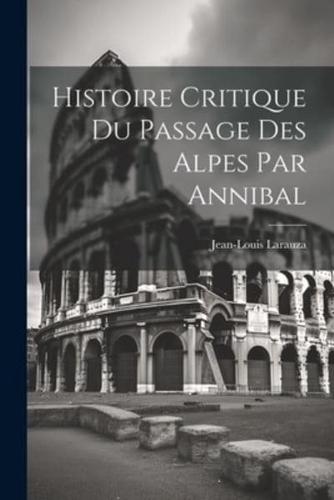 Histoire Critique Du Passage Des Alpes Par Annibal

Jean-Louis Larauza